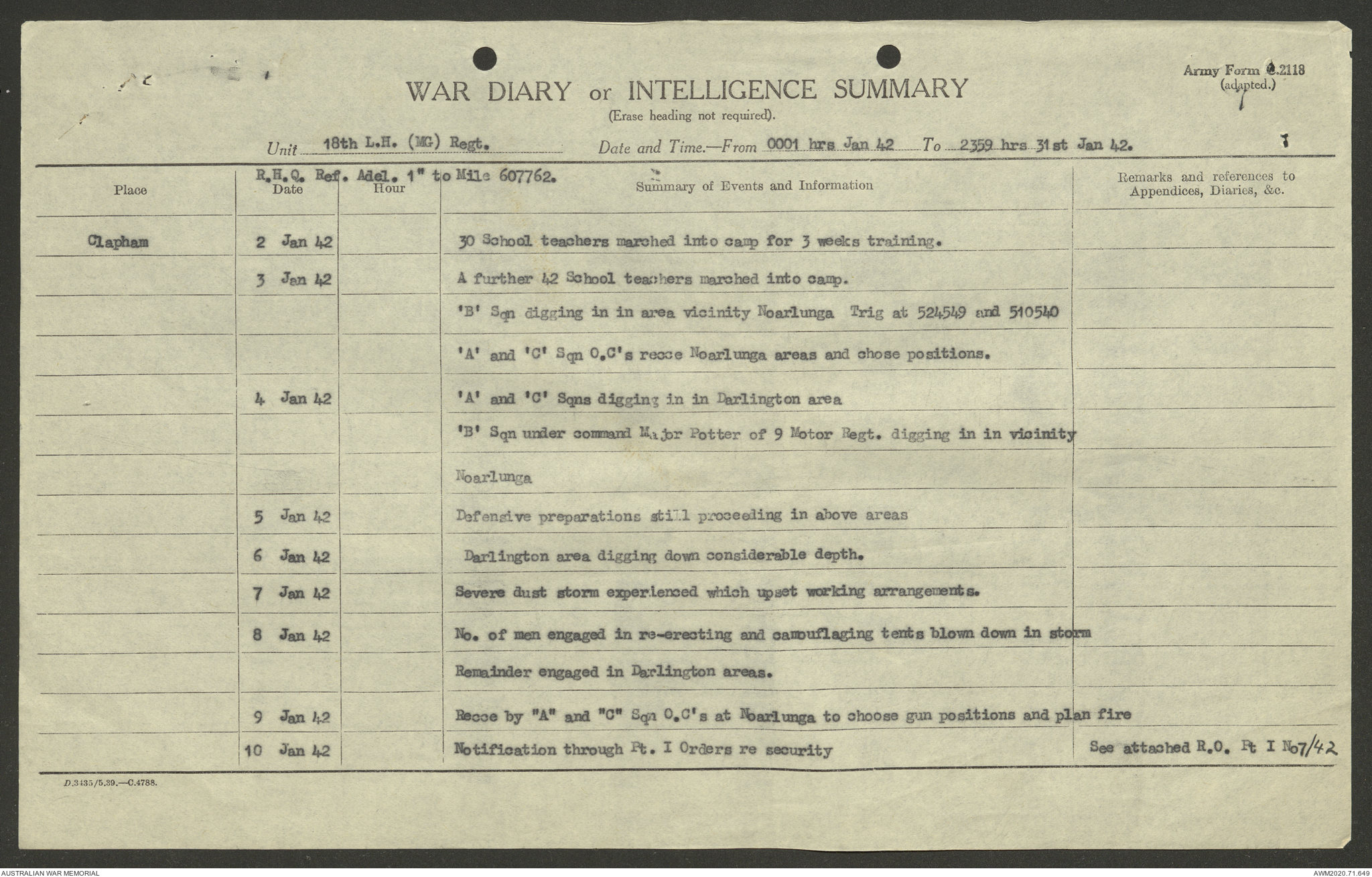 Army Form C.2118
(adapted.)

WAR DIARY or INTELLIGENCE SUMMARY
(Erase heading not required).

Unit 18th L.H. (MG) Regt. Date and Time.—From 0001 hrs Jan 42 To 2359 hrs 31st Jan 42.

R.H.Q. Ref. Adel. 1" to Mile 607762.

| Place | Date | Hour | Summary of Events and Information | Remarks and references to Appendices, Diaries, &c. |
|---|---|---|---|---|
| Clapham | 2 Jan 42 | | 30 School teachers marched into camp for 3 weeks training. | |
| | 3 Jan 42 | | A further 42 School teachers marched into camp. | |
| | | | 'B' Sqn digging in in area vicinity Noarlunga Trig at 524549 and 510540 | |
| | | | 'A' and 'C' Sqn O.C's recce Noarlunga areas and chose positions. | |
| | 4 Jan 42 | | 'A' and 'C' Sqns digging in in Darlington area | |
| | | | 'B' Sqn under command Major Potter of 9 Motor Regt. digging in in vicinity | |
| | | | Noarlunga | |
| | 5 Jan 42 | | Defensive preparations still proceeding in above areas | |
| | 6 Jan 42 | | Darlington area digging down considerable depth. | |
| | 7 Jan 42 | | Severe dust storm experienced which upset working arrangements. | |
| | 8 Jan 42 | | No. of men engaged in re-erecting and camouflaging tents blown down in storm | |
| | | | Remainder engaged in Darlington areas. | |
| | 9 Jan 42 | | Recce by "A" and "C" Sqn O.C's at Noarlunga to choose gun positions and plan fire | |
| | 10 Jan 42 | | Notification through Pt. I Orders re security | See attached R.O. Pt I No7/42 |

D.3435/5.39.—C.4788.

AUSTRALIAN WAR MEMORIAL
AWM2020.71.649